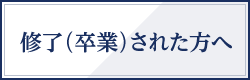 修了（卒業）された方へ